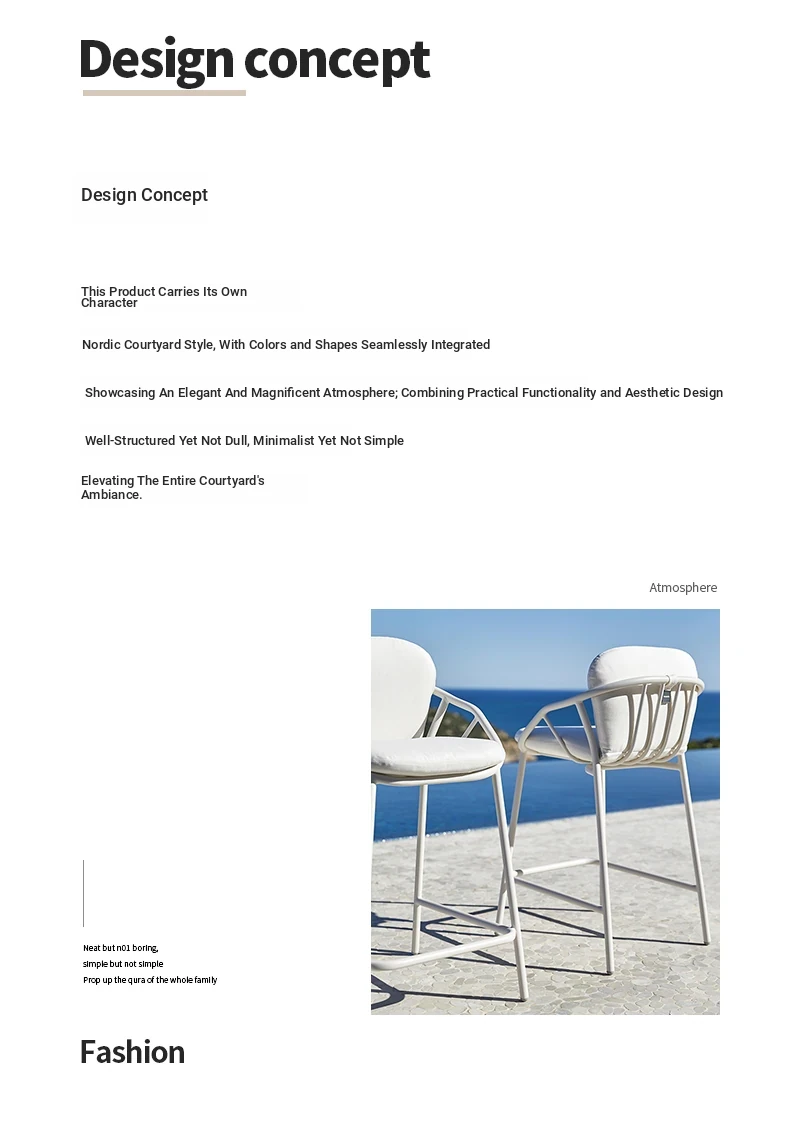 Design concept

Design Concept

This Product Carries Its Own Character

Nordic Courtyard Style, With Colors and Shapes Seamlessly Integrated

Showcasing An Elegant And Magnificent Atmosphere; Combining Practical Functionality and Aesthetic Design

Well-Structured Yet Not Dull, Minimalist Yet Not Simple

Elevating The Entire Courtyard's Ambiance.

Atmosphere

Neat but n01 boring,
simple but not simple
Prop up the qura of the whole family

Fashion